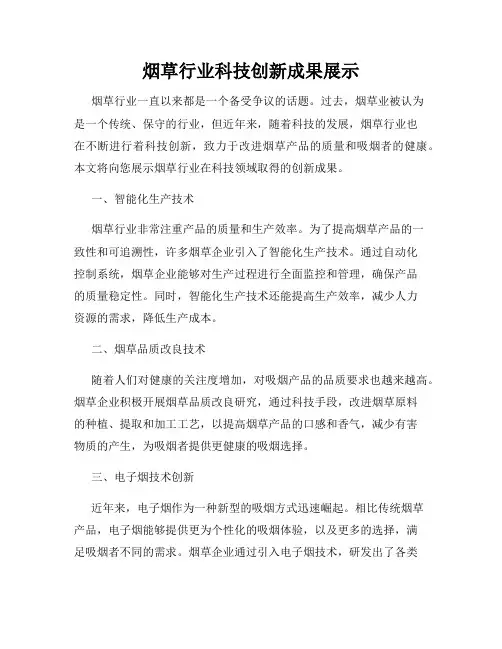 烟草行业科技创新成果展示

烟草行业一直以来都是一个备受争议的话题。过去，烟草业被认为是一个传统、保守的行业，但近年来，随着科技的发展，烟草行业也在不断进行着科技创新，致力于改进烟草产品的质量和吸烟者的健康。本文将向您展示烟草行业在科技领域取得的创新成果。

一、智能化生产技术

烟草行业非常注重产品的质量和生产效率。为了提高烟草产品的一致性和可追溯性，许多烟草企业引入了智能化生产技术。通过自动化控制系统，烟草企业能够对生产过程进行全面监控和管理，确保产品的质量稳定性。同时，智能化生产技术还能提高生产效率，减少人力资源的需求，降低生产成本。

二、烟草品质改良技术

随着人们对健康的关注度增加，对吸烟产品的品质要求也越来越高。烟草企业积极开展烟草品质改良研究，通过科技手段，改进烟草原料的种植、提取和加工工艺，以提高烟草产品的口感和香气，减少有害物质的产生，为吸烟者提供更健康的吸烟选择。

三、电子烟技术创新

近年来，电子烟作为一种新型的吸烟方式迅速崛起。相比传统烟草产品，电子烟能够提供更为个性化的吸烟体验，以及更多的选择，满足吸烟者不同的需求。烟草企业通过引入电子烟技术，研发出了各类